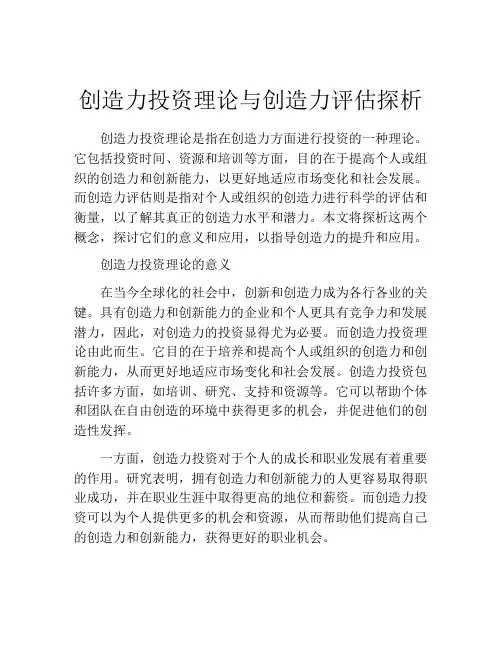 创造力投资理论与创造力评估探析

创造力投资理论是指在创造力方面进行投资的一种理论。它包括投资时间、资源和培训等方面，目的在于提高个人或组织的创造力和创新能力，以更好地适应市场变化和社会发展。而创造力评估则是指对个人或组织的创造力进行科学的评估和衡量，以了解其真正的创造力水平和潜力。本文将探析这两个概念，探讨它们的意义和应用，以指导创造力的提升和应用。

创造力投资理论的意义

在当今全球化的社会中，创新和创造力成为各行各业的关键。具有创造力和创新能力的企业和个人更具有竞争力和发展潜力，因此，对创造力的投资显得尤为必要。而创造力投资理论由此而生。它目的在于培养和提高个人或组织的创造力和创新能力，从而更好地适应市场变化和社会发展。创造力投资包括许多方面，如培训、研究、支持和资源等。它可以帮助个体和团队在自由创造的环境中获得更多的机会，并促进他们的创造性发挥。

一方面，创造力投资对于个人的成长和职业发展有着重要的作用。研究表明，拥有创造力和创新能力的人更容易取得职业成功，并在职业生涯中取得更高的地位和薪资。而创造力投资可以为个人提供更多的机会和资源，从而帮助他们提高自己的创造力和创新能力，获得更好的职业机会。